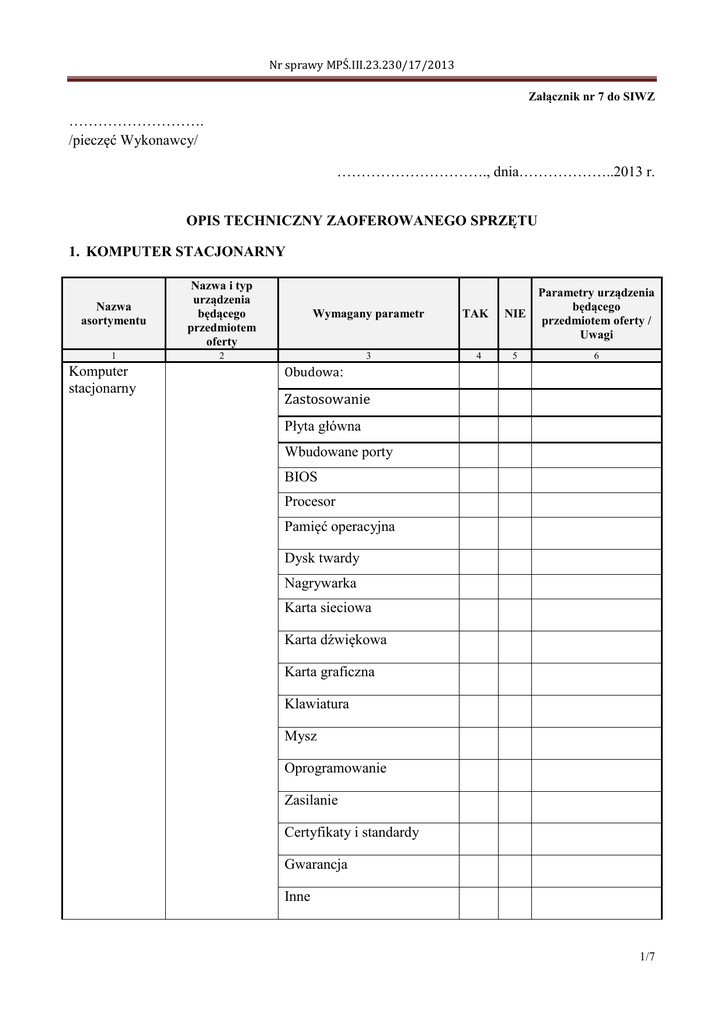 Nr sprawy MPŚ.III.23.230/17/2013

Załącznik nr 7 do SIWZ

……………………….
/pieczęć Wykonawcy/

…………………………., dnia………………..2013 r.

OPIS TECHNICZNY ZAOFEROWANEGO SPRZĘTU

1. KOMPUTER STACJONARNY

| Nazwa asortymentu | Nazwa i typ urządzenia będącego przedmiotem oferty | Wymagany parametr | TAK | NIE | Parametry urządzenia będącego przedmiotem oferty / Uwagi |
|---|---|---|---|---|---|
| 1 | 2 | 3 | 4 | 5 | 6 |
| Komputer stacjonarny | | Obudowa: | | | |
| | | Zastosowanie | | | |
| | | Płyta główna | | | |
| | | Wbudowane porty | | | |
| | | BIOS | | | |
| | | Procesor | | | |
| | | Pamięć operacyjna | | | |
| | | Dysk twardy | | | |
| | | Nagrywarka | | | |
| | | Karta sieciowa | | | |
| | | Karta dźwiękowa | | | |
| | | Karta graficzna | | | |
| | | Klawiatura | | | |
| | | Mysz | | | |
| | | Oprogramowanie | | | |
| | | Zasilanie | | | |
| | | Certyfikaty i standardy | | | |
| | | Gwarancja | | | |
| | | Inne | | | |

1/7